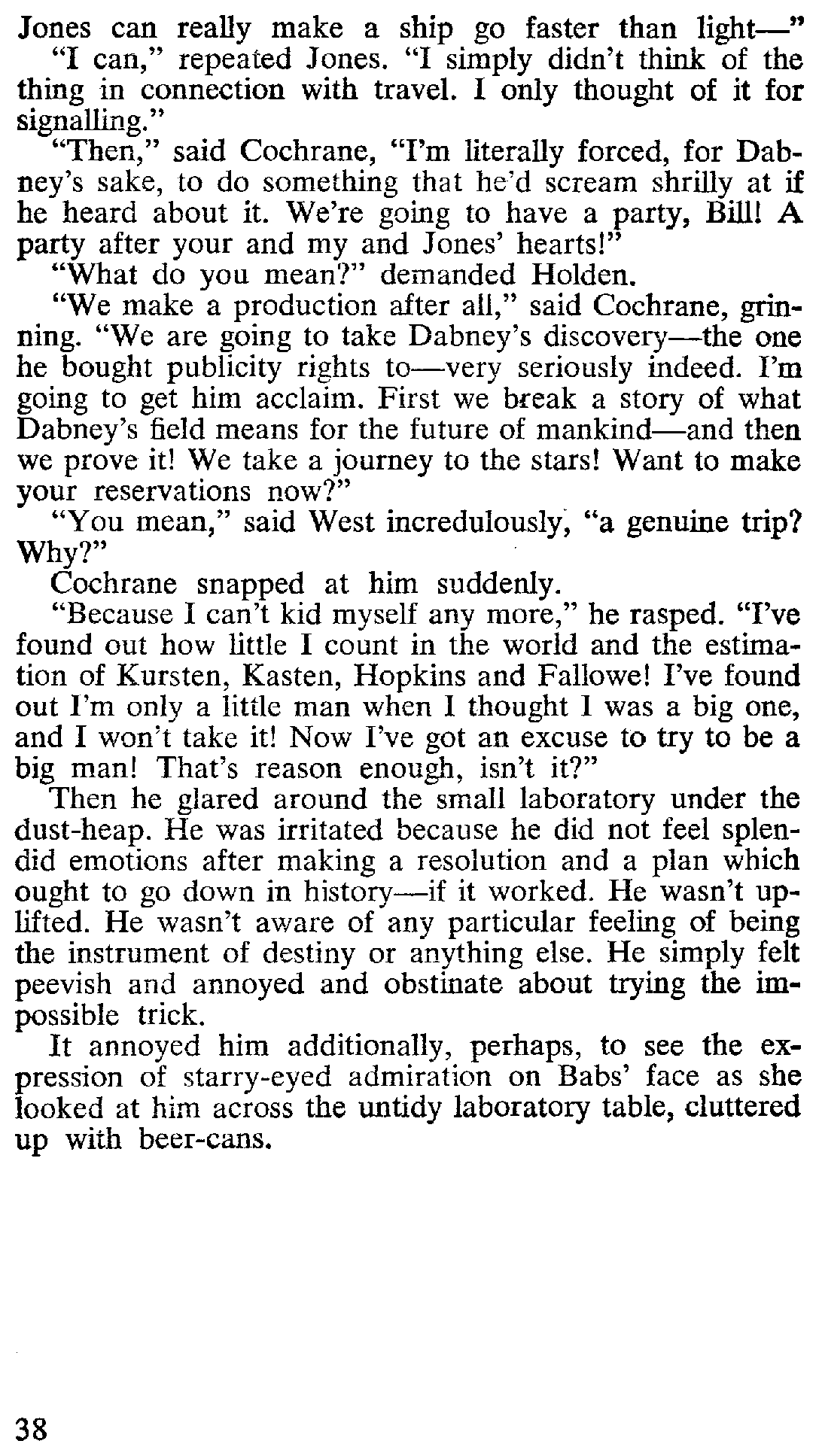 Jones can really make a ship go faster than light—"

"I can," repeated Jones. "I simply didn't think of the thing in connection with travel. I only thought of it for signalling."

"Then," said Cochrane, "I'm literally forced, for Dabney's sake, to do something that he'd scream shrilly at if he heard about it. We're going to have a party, Bill! A party after your and my and Jones' hearts!"

"What do you mean?" demanded Holden.

"We make a production after all," said Cochrane, grinning. "We are going to take Dabney's discovery—the one he bought publicity rights to—very seriously indeed. I'm going to get him acclaim. First we break a story of what Dabney's field means for the future of mankind—and then we prove it! We take a journey to the stars! Want to make your reservations now?"

"You mean," said West incredulously, "a genuine trip? Why?"

Cochrane snapped at him suddenly.

"Because I can't kid myself any more," he rasped. "I've found out how little I count in the world and the estimation of Kursten, Kasten, Hopkins and Fallowe! I've found out I'm only a little man when I thought I was a big one, and I won't take it! Now I've got an excuse to try to be a big man! That's reason enough, isn't it?"

Then he glared around the small laboratory under the dust-heap. He was irritated because he did not feel splendid emotions after making a resolution and a plan which ought to go down in history—if it worked. He wasn't uplifted. He wasn't aware of any particular feeling of being the instrument of destiny or anything else. He simply felt peevish and annoyed and obstinate about trying the impossible trick.

It annoyed him additionally, perhaps, to see the expression of starry-eyed admiration on Babs' face as she looked at him across the untidy laboratory table, cluttered up with beer-cans.

38